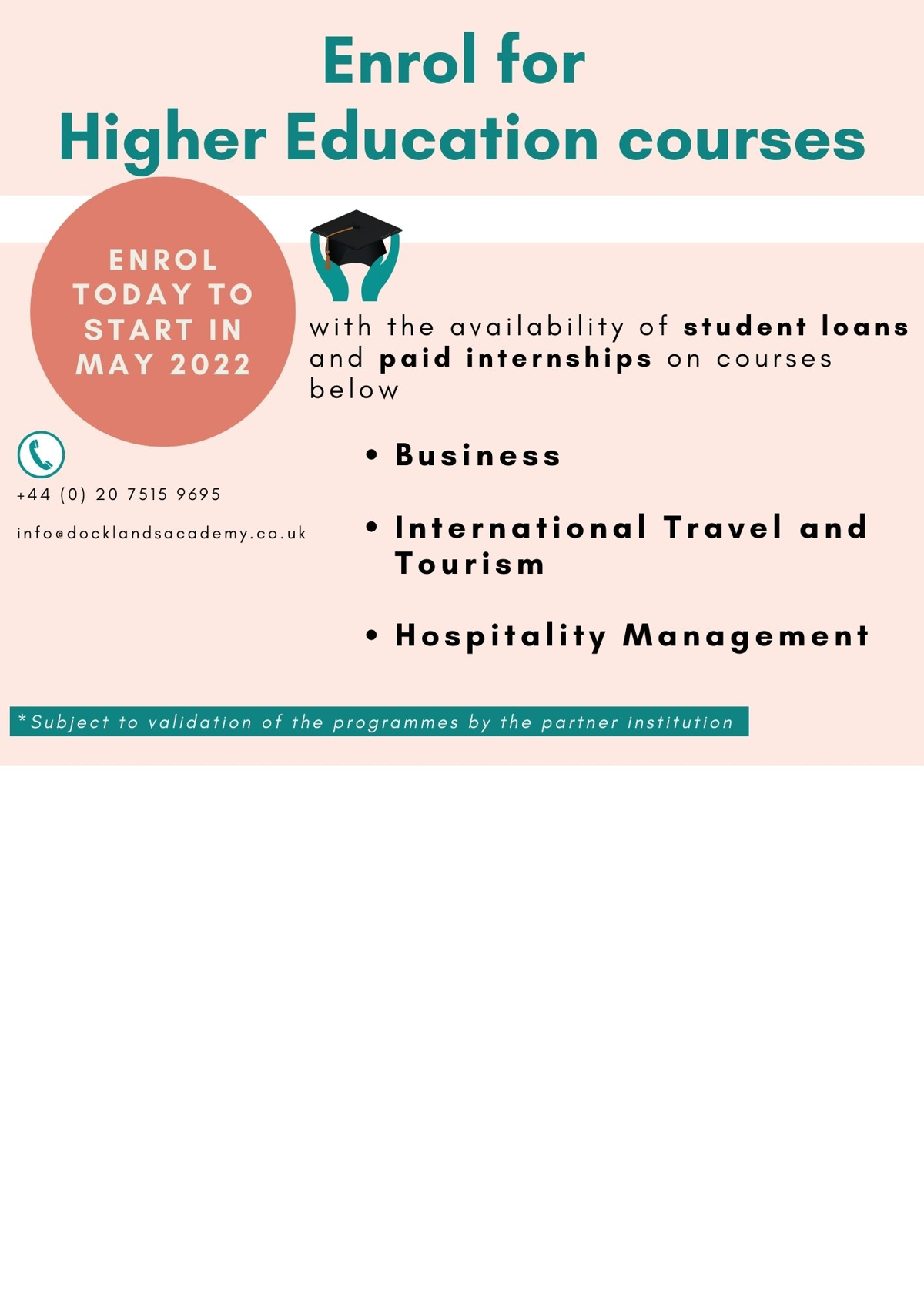 Enrol for
Higher Education courses

ENROL TODAY TO START IN MAY 2022

with the availability of student loans and paid internships on courses below

+44 (0) 20 7515 9695

info@docklandsacademy.co.uk

• Business

• International Travel and Tourism

• Hospitality Management

*Subject to validation of the programmes by the partner institution